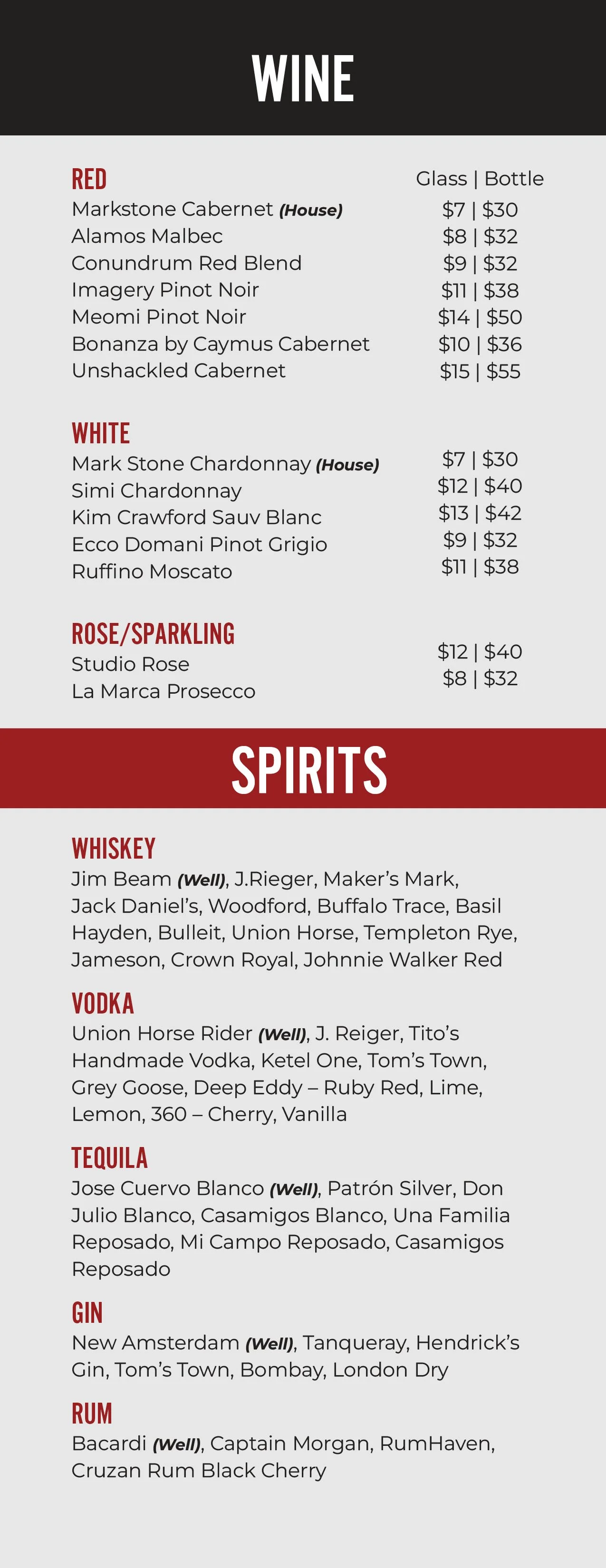 WINE

RED
Glass | Bottle
Markstone Cabernet (House) $7 | $30
Alamos Malbec $8 | $32
Conundrum Red Blend $9 | $32
Imagery Pinot Noir $11 | $38
Meomi Pinot Noir $14 | $50
Bonanza by Caymus Cabernet $10 | $36
Unshackled Cabernet $15 | $55

WHITE
Mark Stone Chardonnay (House) $7 | $30
Simi Chardonnay $12 | $40
Kim Crawford Sauv Blanc $13 | $42
Ecco Domani Pinot Grigio $9 | $32
Ruffino Moscato $11 | $38

ROSE/SPARKLING
Studio Rose $12 | $40
La Marca Prosecco $8 | $32

SPIRITS

WHISKEY
Jim Beam (Well), J.Rieger, Maker's Mark, Jack Daniel's, Woodford, Buffalo Trace, Basil Hayden, Bulleit, Union Horse, Templeton Rye, Jameson, Crown Royal, Johnnie Walker Red

VODKA
Union Horse Rider (Well), J. Reiger, Tito's Handmade Vodka, Ketel One, Tom's Town, Grey Goose, Deep Eddy – Ruby Red, Lime, Lemon, 360 – Cherry, Vanilla

TEQUILA
Jose Cuervo Blanco (Well), Patrón Silver, Don Julio Blanco, Casamigos Blanco, Una Familia Reposado, Mi Campo Reposado, Casamigos Reposado

GIN
New Amsterdam (Well), Tanqueray, Hendrick's Gin, Tom's Town, Bombay, London Dry

RUM
Bacardi (Well), Captain Morgan, RumHaven, Cruzan Rum Black Cherry